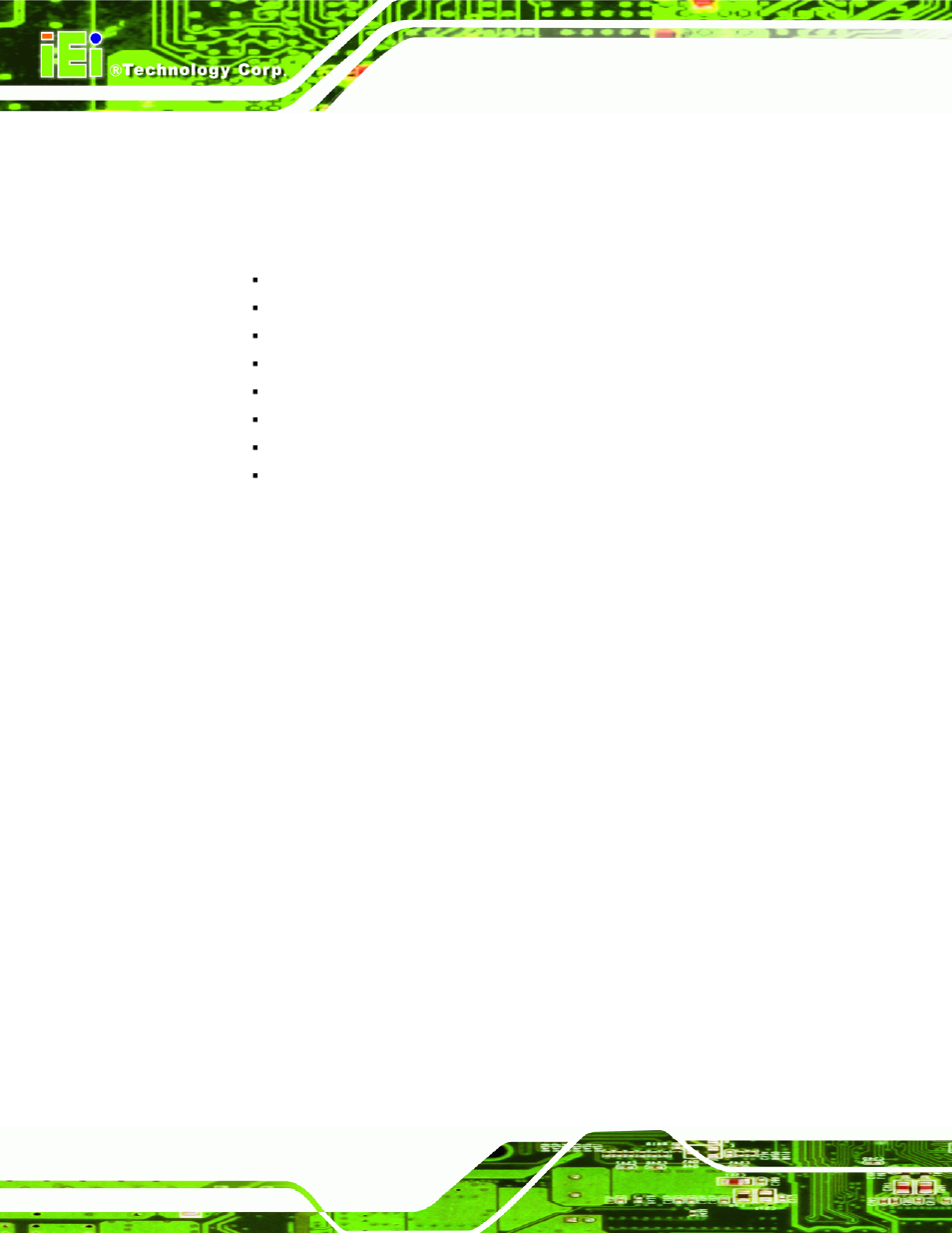 iEi ®Technology Corp.